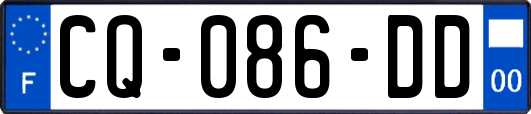 F
CQ-086-DD
00